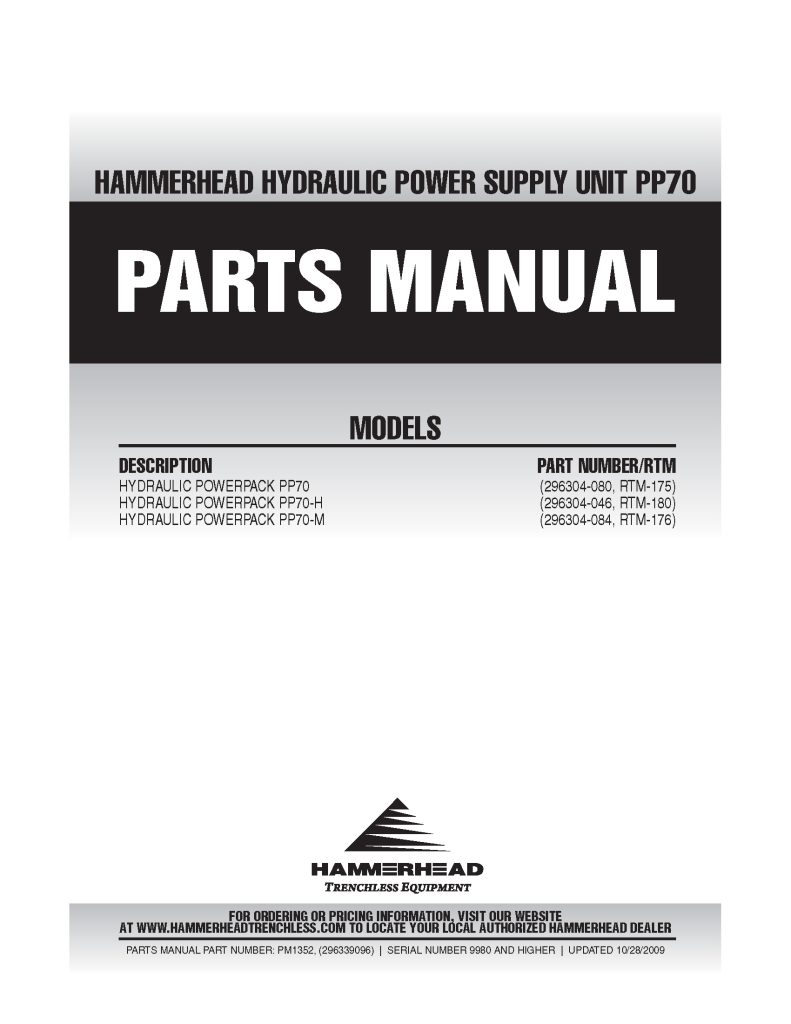 HAMMERHEAD HYDRAULIC POWER SUPPLY UNIT PP70

PARTS MANUAL

MODELS

| DESCRIPTION | PART NUMBER/RTM |
|---|---|
| HYDRAULIC POWERPACK PP70 | (296304-080, RTM-175) |
| HYDRAULIC POWERPACK PP70-H | (296304-046, RTM-180) |
| HYDRAULIC POWERPACK PP70-M | (296304-084, RTM-176) |

HAMMERHEAD
TRENCHLESS EQUIPMENT

FOR ORDERING OR PRICING INFORMATION, VISIT OUR WEBSITE AT WWW.HAMMERHEADTRENCHLESS.COM TO LOCATE YOUR LOCAL AUTHORIZED HAMMERHEAD DEALER

PARTS MANUAL PART NUMBER: PM1352, (296339096) | SERIAL NUMBER 9980 AND HIGHER | UPDATED 10/28/2009